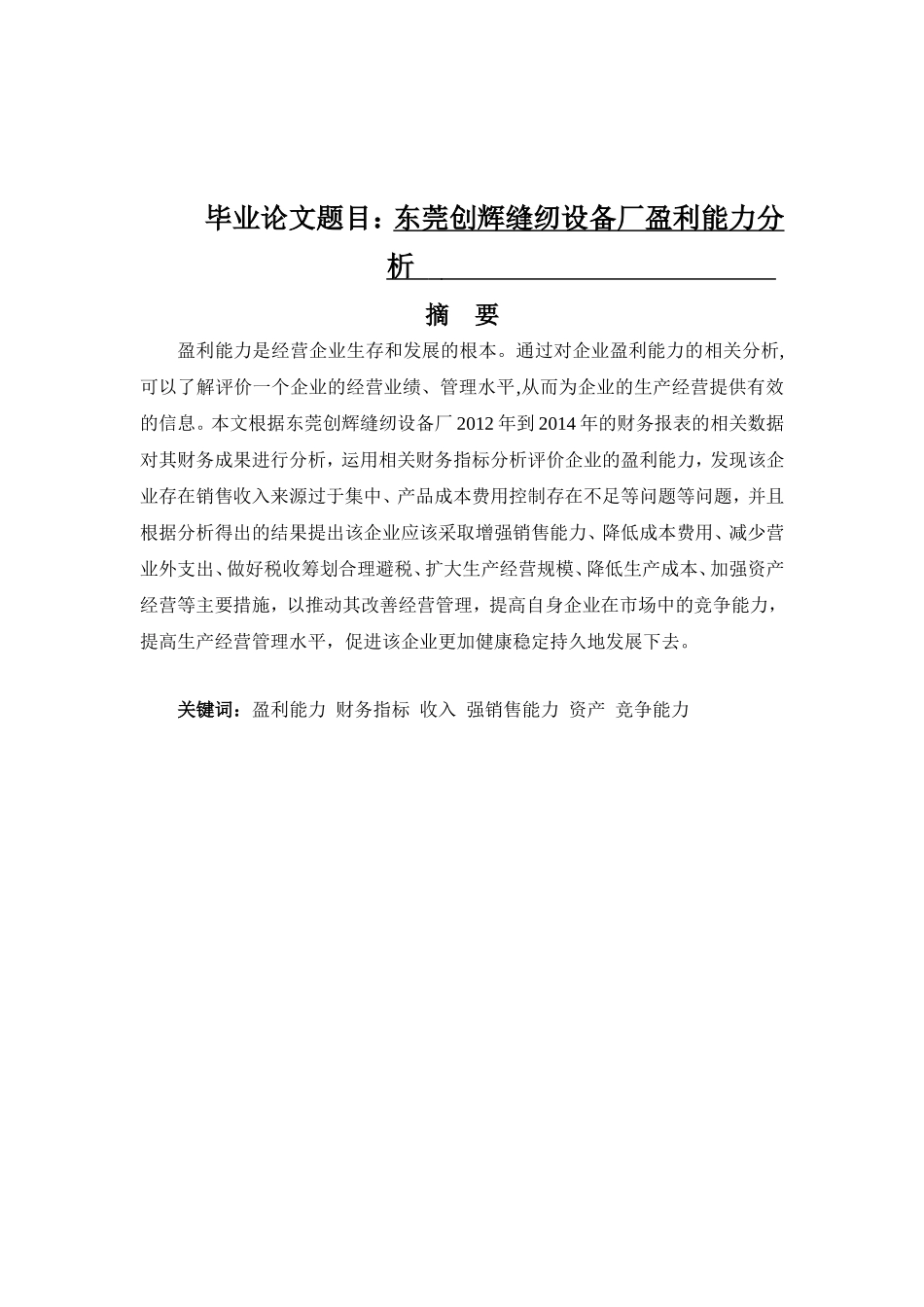 毕业论文题目：东莞创辉缝纫设备厂盈利能力分析

摘 要

盈利能力是经营企业生存和发展的根本。通过对企业盈利能力的相关分析,可以了解评价一个企业的经营业绩、管理水平,从而为企业的生产经营提供有效的信息。本文根据东莞创辉缝纫设备厂2012年到2014年的财务报表的相关数据对其财务成果进行分析，运用相关财务指标分析评价企业的盈利能力，发现该企业存在销售收入来源过于集中、产品成本费用控制存在不足等问题等问题，并且根据分析得出的结果提出该企业应该采取增强销售能力、降低成本费用、减少营业外支出、做好税收筹划合理避税、扩大生产经营规模、降低生产成本、加强资产经营等主要措施，以推动其改善经营管理，提高自身企业在市场中的竞争能力，提高生产经营管理水平，促进该企业更加健康稳定持久地发展下去。

关键词：盈利能力 财务指标 收入 强销售能力 资产 竞争能力